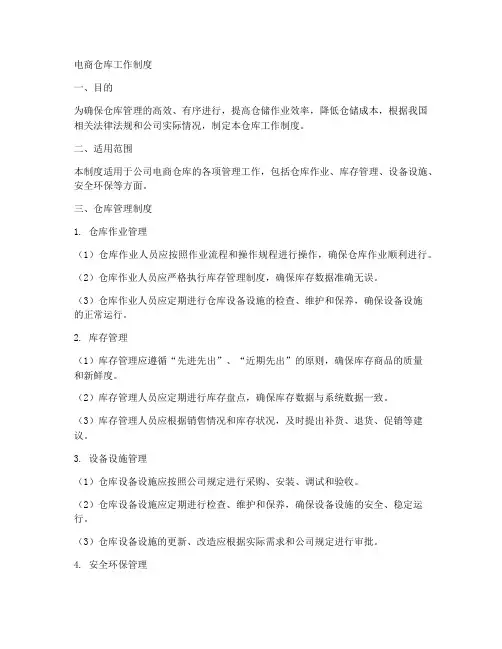 电商仓库工作制度

一、目的

为确保仓库管理的高效、有序进行，提高仓储作业效率，降低仓储成本，根据我国相关法律法规和公司实际情况，制定本仓库工作制度。

二、适用范围

本制度适用于公司电商仓库的各项管理工作，包括仓库作业、库存管理、设备设施、安全环保等方面。

三、仓库管理制度

1. 仓库作业管理

（1）仓库作业人员应按照作业流程和操作规程进行操作，确保仓库作业顺利进行。

（2）仓库作业人员应严格执行库存管理制度，确保库存数据准确无误。

（3）仓库作业人员应定期进行仓库设备设施的检查、维护和保养，确保设备设施的正常运行。

2. 库存管理

（1）库存管理应遵循“先进先出”、“近期先出”的原则，确保库存商品的质量和新鲜度。

（2）库存管理人员应定期进行库存盘点，确保库存数据与系统数据一致。

（3）库存管理人员应根据销售情况和库存状况，及时提出补货、退货、促销等建议。

3. 设备设施管理

（1）仓库设备设施应按照公司规定进行采购、安装、调试和验收。

（2）仓库设备设施应定期进行检查、维护和保养，确保设备设施的安全、稳定运行。

（3）仓库设备设施的更新、改造应根据实际需求和公司规定进行审批。

4. 安全环保管理